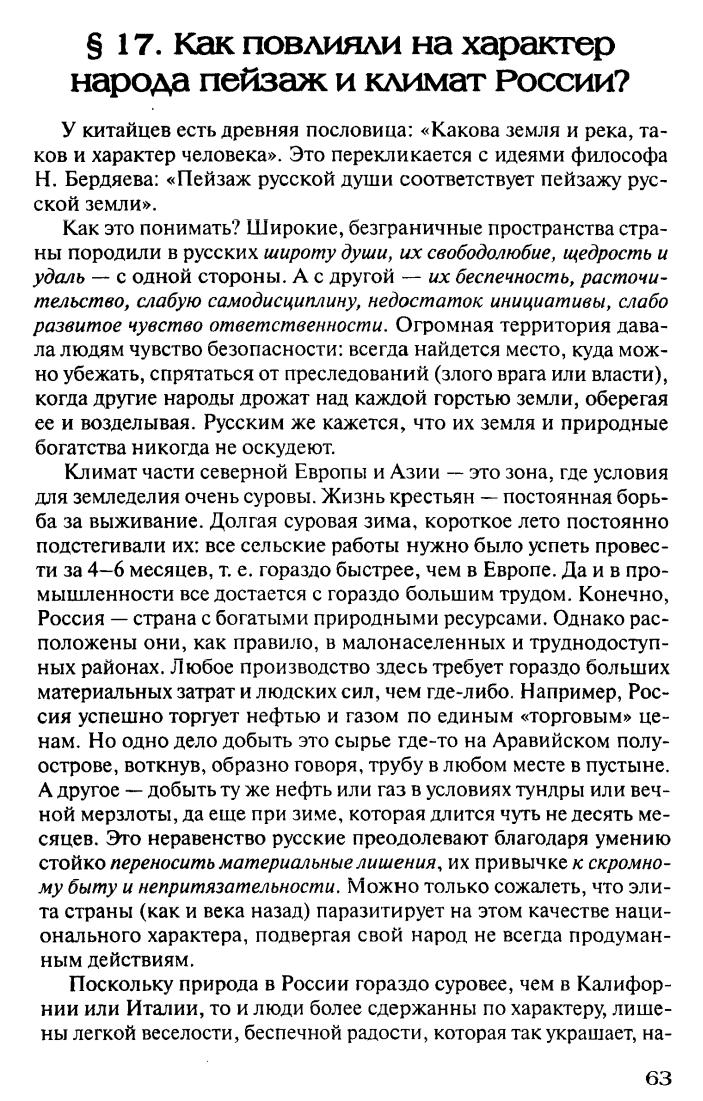 § 17. Как повлияли на характер народа пейзаж и климат России?

У китайцев есть древняя пословица: «Какова земля и река, таков и характер человека». Это перекликается с идеями философа Н. Бердяева: «Пейзаж русской души соответствует пейзажу русской земли».

Как это понимать? Широкие, безграничные пространства страны породили в русских широту души, их свободолюбие, щедрость и удаль — с одной стороны. А с другой — их беспечность, расточительство, слабую самодисциплину, недостаток инициативы, слабо развитое чувство ответственности. Огромная территория давала людям чувство безопасности: всегда найдется место, куда можно убежать, спрятаться от преследований (злого врага или власти), когда другие народы дрожат над каждой горстью земли, оберегая ее и возделывая. Русским же кажется, что их земля и природные богатства никогда не оскудеют.

Климат части северной Европы и Азии — это зона, где условия для земледелия очень суровы. Жизнь крестьян — постоянная борьба за выживание. Долгая суровая зима, короткое лето постоянно подстегивали их: все сельские работы нужно было успеть провести за 4—6 месяцев, т. е. гораздо быстрее, чем в Европе. Да и в промышленности все достается с гораздо большим трудом. Конечно, Россия — страна с богатыми природными ресурсами. Однако расположены они, как правило, в малонаселенных и труднодоступных районах. Любое производство здесь требует гораздо больших материальных затрат и людских сил, чем где-либо. Например, Россия успешно торгует нефтью и газом по единым «торговым» ценам. Но одно дело добыть это сырье где-то на Аравийском полуострове, воткнув, образно говоря, трубу в любом месте в пустыне. А другое — добыть ту же нефть или газ в условиях тундры или вечной мерзлоты, да еще при зиме, которая длится чуть не десять месяцев. Это неравенство русские преодолевают благодаря умению стойко переносить материальные лишения, их привычке к скромному быту и непритязательности. Можно только сожалеть, что элита страны (как и века назад) паразитирует на этом качестве национального характера, подвергая свой народ не всегда продуманным действиям.

Поскольку природа в России гораздо суровее, чем в Калифорнии или Италии, то и люди более сдержанны по характеру, лишены легкой веселости, беспечной радости, которая так украшает, на-

63